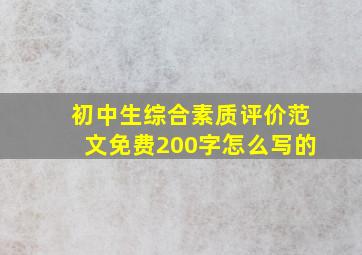 初中生综合素质评价范文免费200字怎么写的